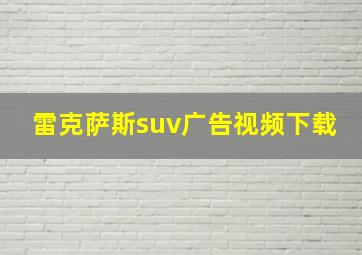 雷克萨斯suv广告视频下载